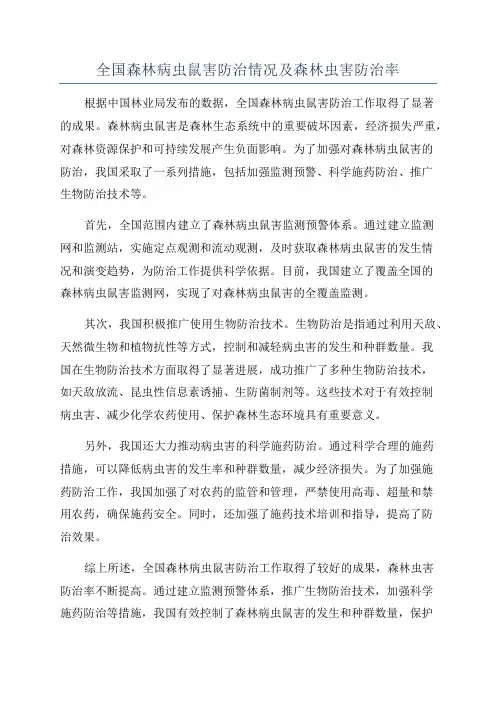 全国森林病虫鼠害防治情况及森林虫害防治率

根据中国林业局发布的数据，全国森林病虫鼠害防治工作取得了显著的成果。森林病虫鼠害是森林生态系统中的重要破坏因素，经济损失严重，对森林资源保护和可持续发展产生负面影响。为了加强对森林病虫鼠害的防治，我国采取了一系列措施，包括加强监测预警、科学施药防治、推广生物防治技术等。

首先，全国范围内建立了森林病虫鼠害监测预警体系。通过建立监测网和监测站，实施定点观测和流动观测，及时获取森林病虫鼠害的发生情况和演变趋势，为防治工作提供科学依据。目前，我国建立了覆盖全国的森林病虫鼠害监测网，实现了对森林病虫鼠害的全覆盖监测。

其次，我国积极推广使用生物防治技术。生物防治是指通过利用天敌、天然微生物和植物抗性等方式，控制和减轻病虫害的发生和种群数量。我国在生物防治技术方面取得了显著进展，成功推广了多种生物防治技术，如天敌放流、昆虫性信息素诱捕、生防菌制剂等。这些技术对于有效控制病虫害、减少化学农药使用、保护森林生态环境具有重要意义。

另外，我国还大力推动病虫害的科学施药防治。通过科学合理的施药措施，可以降低病虫害的发生率和种群数量，减少经济损失。为了加强施药防治工作，我国加强了对农药的监管和管理，严禁使用高毒、超量和禁用农药，确保施药安全。同时，还加强了施药技术培训和指导，提高了防治效果。

综上所述，全国森林病虫鼠害防治工作取得了较好的成果，森林虫害防治率不断提高。通过建立监测预警体系，推广生物防治技术，加强科学施药防治等措施，我国有效控制了森林病虫鼠害的发生和种群数量，保护